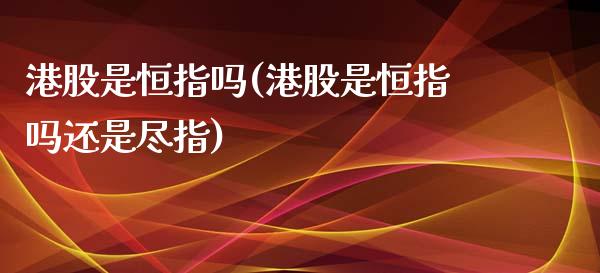 港股是恒指吗(港股是恒指吗还是尽指)